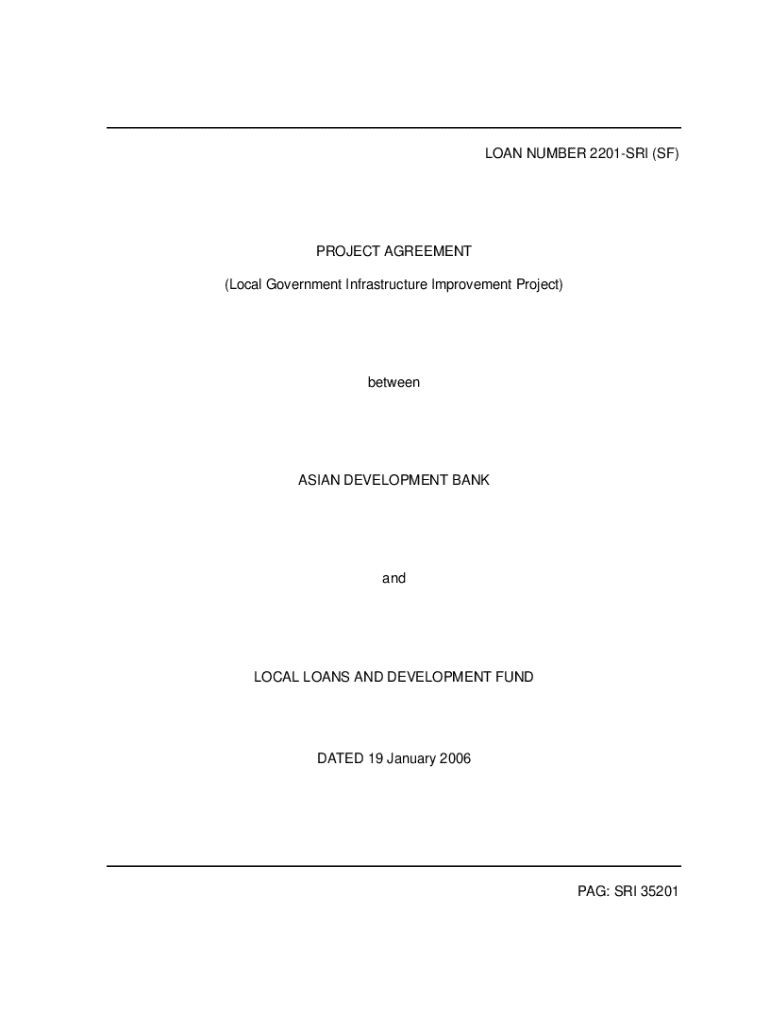 LOAN NUMBER 2201-SRI (SF)

PROJECT AGREEMENT

(Local Government Infrastructure Improvement Project)

between

ASIAN DEVELOPMENT BANK

and

LOCAL LOANS AND DEVELOPMENT FUND

DATED 19 January 2006

PAG: SRI 35201